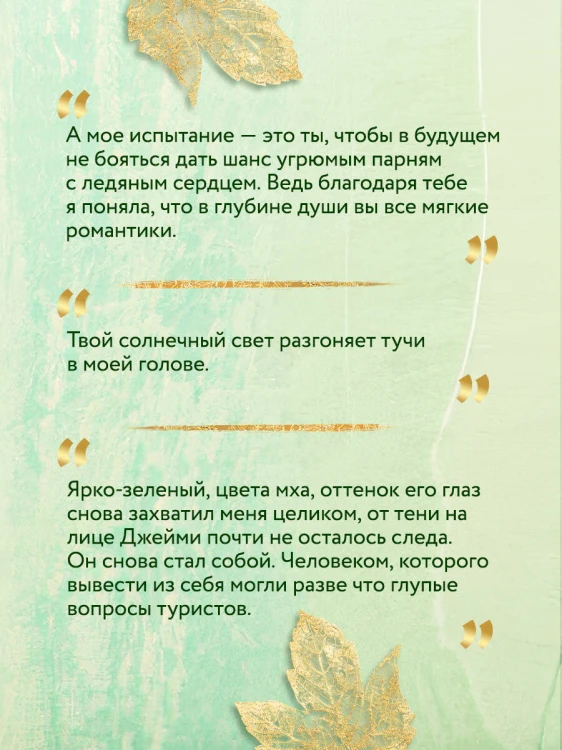 “

А мое испытание — это ты, чтобы в будущем не бояться дать шанс угрюмым парням с ледяным сердцем. Ведь благодаря тебе я поняла, что в глубине души вы все мягкие романтики.

”

“

Твой солнечный свет разгоняет тучи в моей голове.

”

“

Ярко-зеленый, цвета мха, оттенок его глаз снова захватил меня целиком, от тени на лице Джейми почти не осталось следа. Он снова стал собой. Человеком, которого вывести из себя могли разве что глупые вопросы туристов.

”